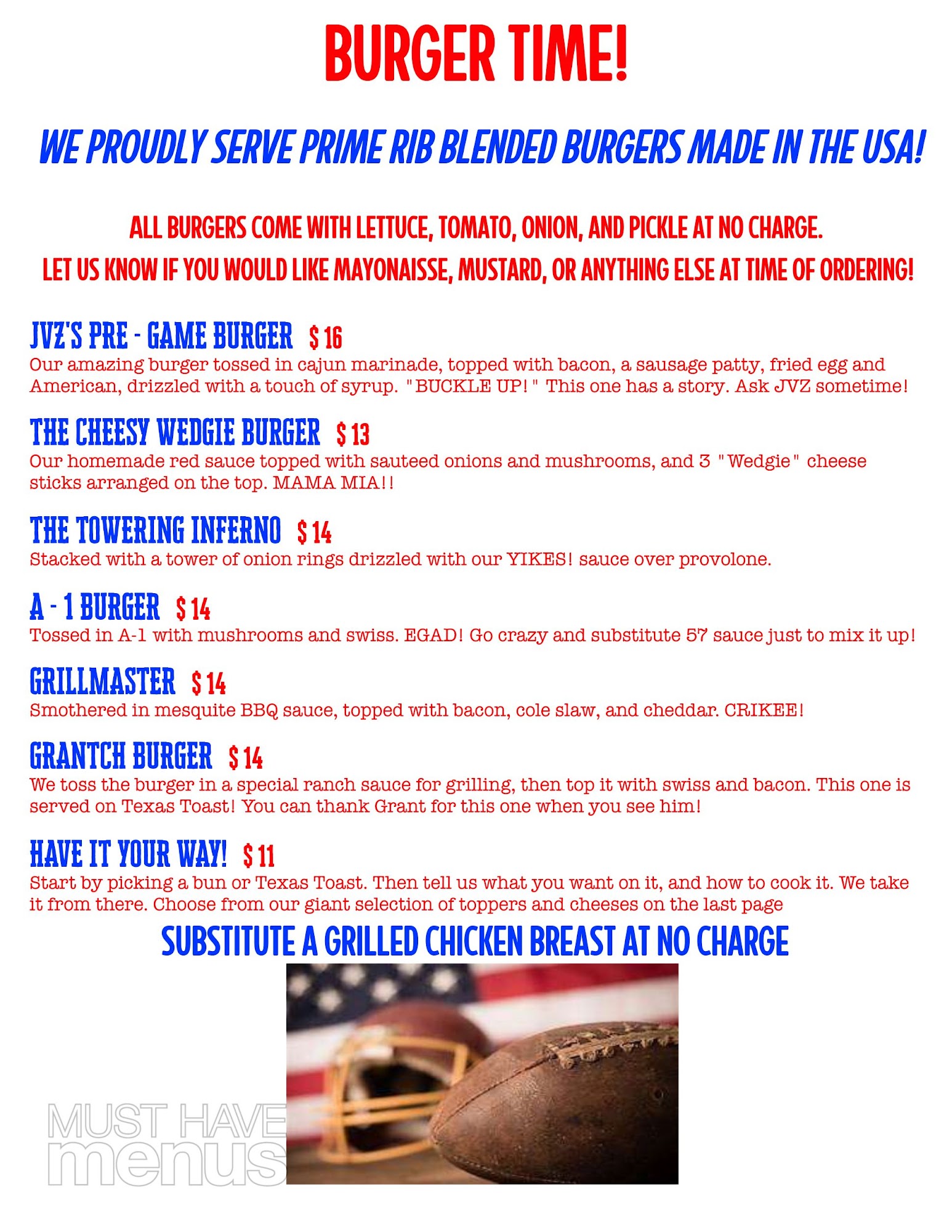 BURGER TIME!

WE PROUDLY SERVE PRIME RIB BLENDED BURGERS MADE IN THE USA!

ALL BURGERS COME WITH LETTUCE, TOMATO, ONION, AND PICKLE AT NO CHARGE.

LET US KNOW IF YOU WOULD LIKE MAYONAISSE, MUSTARD, OR ANYTHING ELSE AT TIME OF ORDERING!

JVZ'S PRE - GAME BURGER $16

Our amazing burger tossed in cajun marinade, topped with bacon, a sausage patty, fried egg and American, drizzled with a touch of syrup. "BUCKLE UP!" This one has a story. Ask JVZ sometime!

THE CHEESY WEDGIE BURGER $13

Our homemade red sauce topped with sauteed onions and mushrooms, and 3 "Wedgie" cheese sticks arranged on the top. MAMA MIA!!

THE TOWERING INFERNO $14

Stacked with a tower of onion rings drizzled with our YIKES! sauce over provolone.

A - 1 BURGER $14

Tossed in A-1 with mushrooms and swiss. EGAD! Go crazy and substitute 57 sauce just to mix it up!

GRILLMASTER $14

Smothered in mesquite BBQ sauce, topped with bacon, cole slaw, and cheddar. CRIKEE!

GRANTCH BURGER $14

We toss the burger in a special ranch sauce for grilling, then top it with swiss and bacon. This one is served on Texas Toast! You can thank Grant for this one when you see him!

HAVE IT YOUR WAY! $11

Start by picking a bun or Texas Toast. Then tell us what you want on it, and how to cook it. We take it from there. Choose from our giant selection of toppers and cheeses on the last page

SUBSTITUTE A GRILLED CHICKEN BREAST AT NO CHARGE

MUST HAVE menus